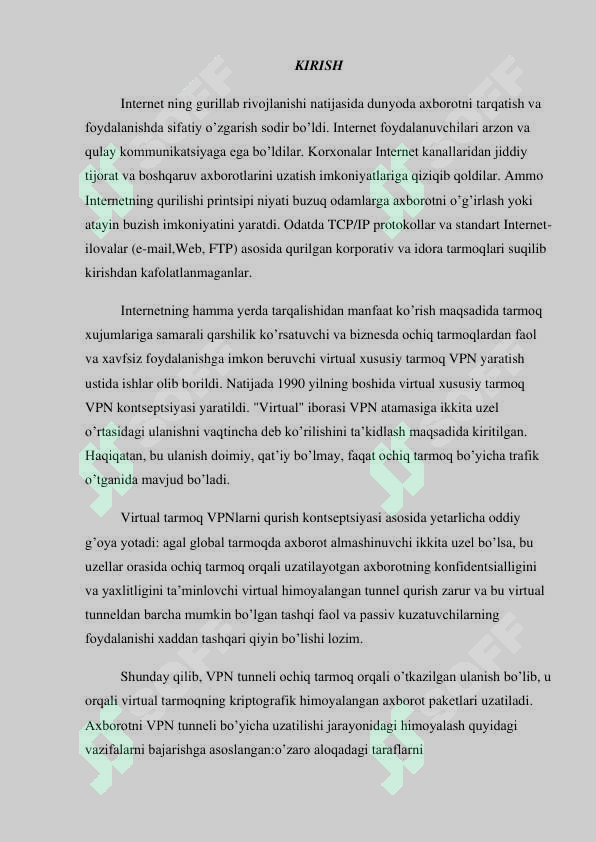 KIRISH

Internet ning gurillab rivojlanishi natijasida dunyoda axborotni tarqatish va foydalanishda sifatiy o'zgarish sodir bo'ldi. Internet foydalanuvchilari arzon va qulay kommunikatsiyaga ega bo'ldilar. Korxonalar Internet kanallaridan jiddiy tijorat va boshqaruv axborotlarini uzatish imkoniyatlariga qiziqib qoldilar. Ammo Internetning qurilishi printsipi niyati buzuq odamlarga axborotni o'g'irlash yoki atayin buzish imkoniyatini yaratdi. Odatda TCP/IP protokollar va standart Internet-ilovalar (e-mail,Web, FTP) asosida qurilgan korporativ va idora tarmoqlari suqilib kirishdan kafolatlanmaganlar.

Internetning hamma yerda tarqalishidan manfaat ko'rish maqsadida tarmoq xujumlariga samarali qarshilik ko'rsatuvchi va biznesda ochiq tarmoqlardan faol va xavfsiz foydalanishga imkon beruvchi virtual xususiy tarmoq VPN yaratish ustida ishlar olib borildi. Natijada 1990 yilning boshida virtual xususiy tarmoq VPN kontseptsiyasi yaratildi. "Virtual" iborasi VPN atamasiga ikkita uzel o'rtasidagi ulanishni vaqtincha deb ko'rilishini ta'kidlash maqsadida kiritilgan. Haqiqatan, bu ulanish doimiy, qat'iy bo'lmay, faqat ochiq tarmoq bo'yicha trafik o'tganida mavjud bo'ladi.

Virtual tarmoq VPNlarni qurish kontseptsiyasi asosida yetarlicha oddiy g'oya yotadi: agal global tarmoqda axborot almashinuvchi ikkita uzel bo'lsa, bu uzellar orasida ochiq tarmoq orqali uzatilayotgan axborotning konfidentsialligini va yaxlitligini ta'minlovchi virtual himoyalangan tunnel qurish zarur va bu virtual tunneldan barcha mumkin bo'lgan tashqi faol va passiv kuzatuvchilarning foydalanishi xaddan tashqari qiyin bo'lishi lozim.

Shunday qilib, VPN tunneli ochiq tarmoq orqali o'tkazilgan ulanish bo'lib, u orqali virtual tarmoqning kriptografik himoyalangan axborot paketlari uzatiladi. Axborotni VPN tunneli bo'yicha uzatilishi jarayonidagi himoyalash quyidagi vazifalarni bajarishga asoslangan:o'zaro aloqadagi taraflarni

SOFF